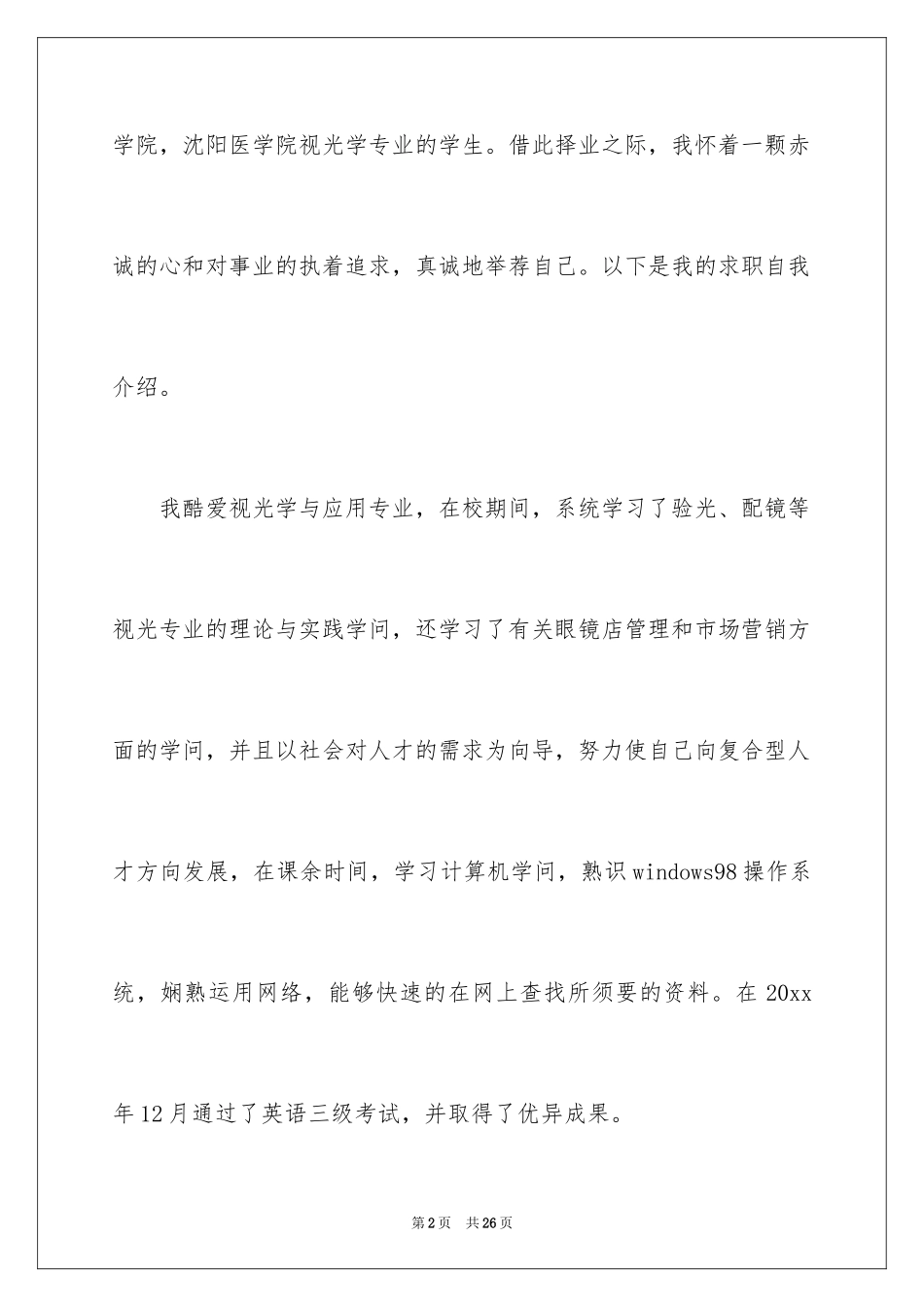 学院，沈阳医学院视光学专业的学生。借此择业之际，我怀着一颗赤诚的心和对事业的执着追求，真诚地举荐自己。以下是我的求职自我介绍。

我酷爱视光学与应用专业，在校期间，系统学习了验光、配镜等视光专业的理论与实践学问，还学习了有关眼镜店管理和市场营销方面的学问，并且以社会对人才的需求为向导，努力使自己向复合型人才方向发展，在课余时间，学习计算机学问，熟识windows98操作系统，娴熟运用网络，能够快速的在网上查找所须要的资料。在20xx年12月通过了英语三级考试，并取得了优异成果。

第2页 共26页